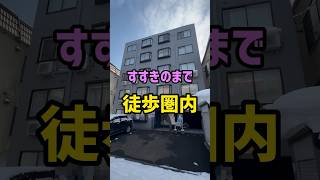 すすきのまで

徒歩圏内